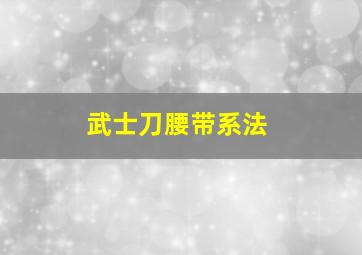 武士刀腰带系法